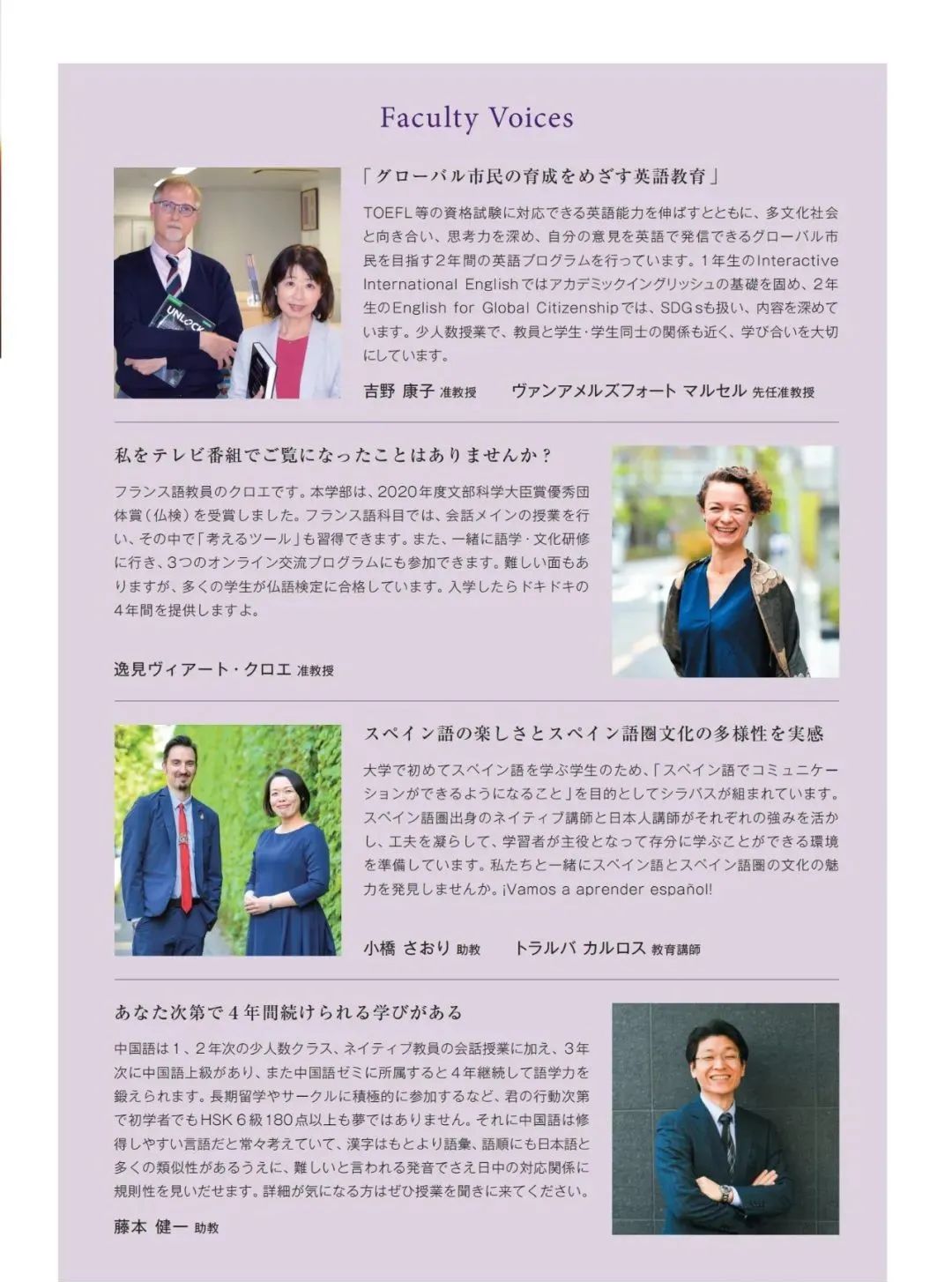 Faculty Voices

「グローバル市民の育成をめざす英語教育」

TOEFL等の資格試験に対応できる英語能力を伸ばすとともに、多文化社会と向き合い、思考力を深め、自分の意見を英語で発信できるグローバル市民を目指す2年間の英語プログラムを行っています。1年生のInteractive International Englishではアカデミックイングリッシュの基礎を固め、2年生のEnglish for Global Citizenshipでは、SDGsも扱い、内容を深めています。少人数授業で、教員と学生・学生同士の関係も近く、学び合いを大切にしています。

吉野 康子 准教授 ヴァンアメルズフォート マルセル 先任准教授

私をテレビ番組でご覧になったことはありませんか？

フランス語教員のクロエです。本学部は、2020年度文部科学大臣賞優秀団体賞（仏検）を受賞しました。フランス語科目では、会話メインの授業を行い、その中で「考えるツール」も習得できます。また、一緒に語学・文化研修に行き、3つのオンライン交流プログラムにも参加できます。難しい面もありますが、多くの学生が仏語検定に合格しています。入学したらドキドキの4年間を提供しますよ。

逸見ヴィアート・クロエ 准教授

スペイン語の楽しさとスペイン語圏文化の多様性を実感

大学で初めてスペイン語を学ぶ学生のため、「スペイン語でコミュニケーションができるようになること」を目的としてシラバスが組まれています。スペイン語圏出身のネイティブ講師と日本人講師がそれぞれの強みを活かし、工夫を凝らして、学習者が主役となって存分に学ぶことができる環境を準備しています。私たちと一緒にスペイン語とスペイン語圏の文化の魅力を発見しませんか。¡Vamos a aprender español!

小橋 さおり 助教 トラルバ カルロス 教育講師

あなた次第で4年間続けられる学びがある

中国語は1、2年次の少人数クラス、ネイティブ教員の会話授業に加え、3年次に中国語上級があり、また中国語ゼミに所属すると4年継続して語学力を鍛えられます。長期留学やサークルに積極的に参加するなど、君の行動次第で初学者でもHSK6級180点以上も夢ではありません。それに中国語は修得しやすい言語だと常々考えていて、漢字はもとより語彙、語順にも日本語と多くの類似性があるうえに、難しいと言われる発音でさえ日中の対応関係に規則性を見いだせます。詳細が気になる方はぜひ授業を聞きに来てください。

藤本 健一 助教